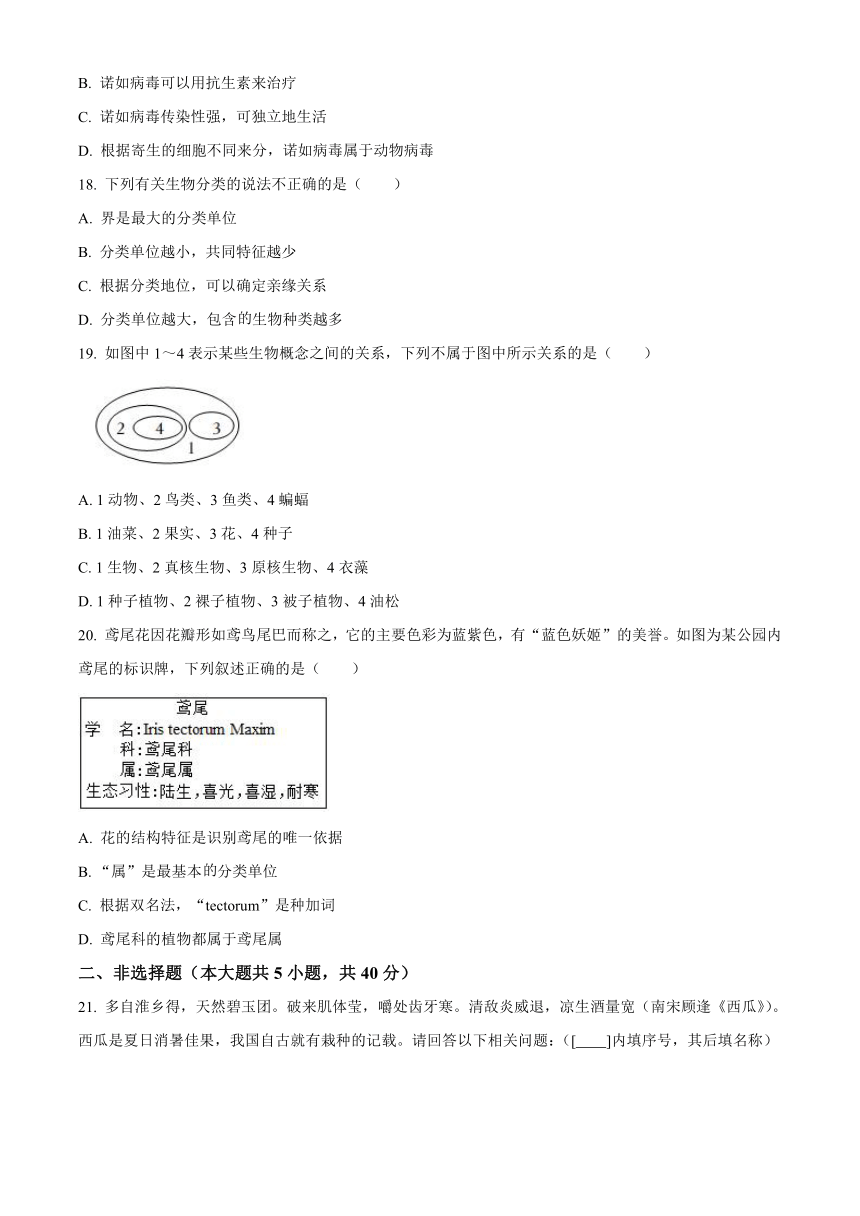 B. 诺如病毒可以用抗生素来治疗

C. 诺如病毒传染性强，可独立地生活

D. 根据寄生的细胞不同来分，诺如病毒属于动物病毒

18. 下列有关生物分类的说法不正确的是（　　）

A. 界是最大的分类单位

B. 分类单位越小，共同特征越少

C. 根据分类地位，可以确定亲缘关系

D. 分类单位越大，包含的生物种类越多

19. 如图中 1～4 表示某些生物概念之间的关系，下列不属于图中所示关系的是（　　）

2 4 3
1

A. 1 动物、2 鸟类、3 鱼类、4 蝙蝠

B. 1 油菜、2 果实、3 花、4 种子

C. 1 生物、2 真核生物、3 原核生物、4 衣藻

D. 1 种子植物、2 裸子植物、3 被子植物、4 油松

20. 鸢尾花因花瓣形如鸢鸟尾巴而称之，它的主要色彩为蓝紫色，有“蓝色妖姬”的美誉。如图为某公园内鸢尾的标识牌，下列叙述正确的是（　　）

鸢尾
学　名:Iris tectorum Maxim
科:鸢尾科
属:鸢尾属
生态习性:陆生，喜光，喜湿，耐寒

A. 花的结构特征是识别鸢尾的唯一依据

B. “属”是最基本的分类单位

C. 根据双名法，“tectorum”是种加词

D. 鸢尾科的植物都属于鸢尾属

二、非选择题（本大题共 5 小题，共 40 分）

21. 多自淮乡得，天然碧玉团。破来肌体莹，嚼处齿牙寒。清敌炎威退，凉生酒量宽（南宋顾逢《西瓜》）。西瓜是夏日消暑佳果，我国自古就有栽种的记载。请回答以下相关问题：([____]内填序号，其后填名称）